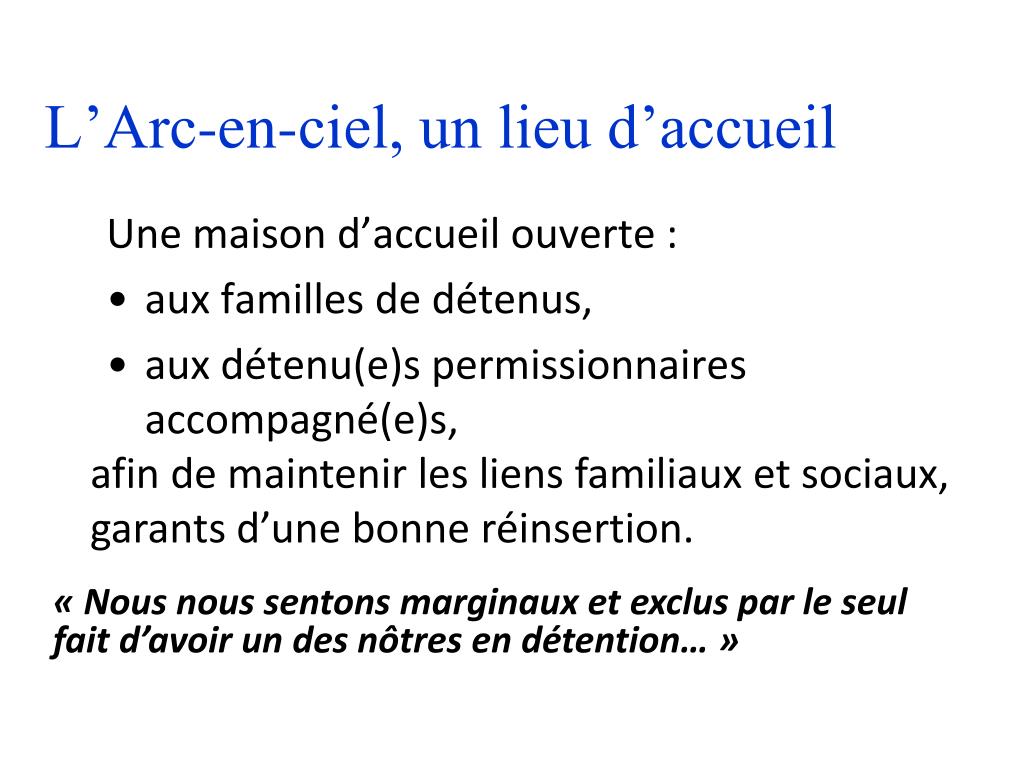 L’Arc-en-ciel, un lieu d’accueil

Une maison d’accueil ouverte :

• aux familles de détenus,
• aux détenu(e)s permissionnaires accompagné(e)s,

afin de maintenir les liens familiaux et sociaux, garants d’une bonne réinsertion.

« Nous nous sentons marginaux et exclus par le seul fait d’avoir un des nôtres en détention… »